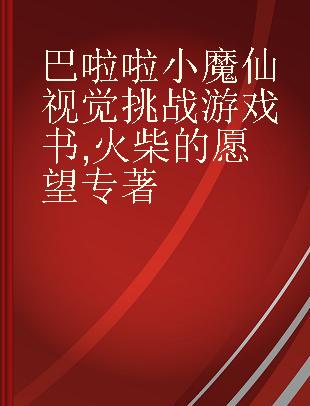 巴啦啦小魔仙视觉挑战游戏书,火柴的愿望专著